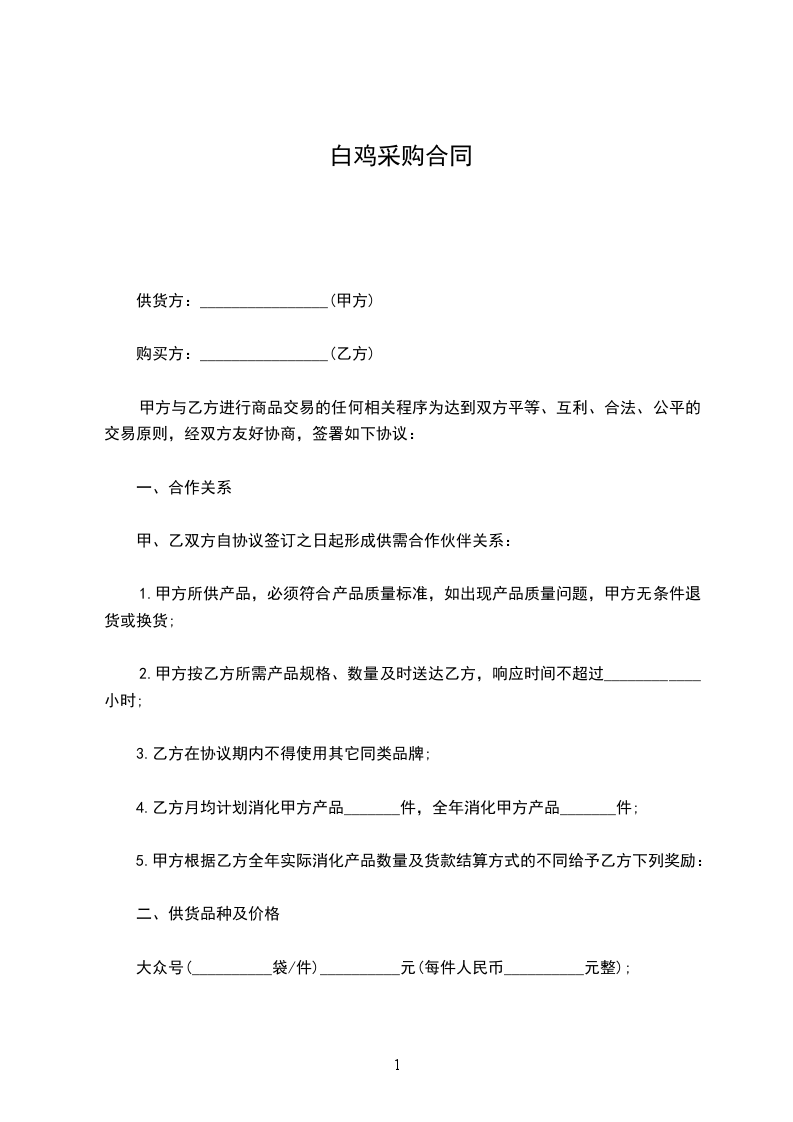 白鸡采购合同

供货方：________________（甲方）

购买方：________________（乙方）

甲方与乙方进行商品交易的任何相关程序为达到双方平等、互利、合法、公平的交易原则，经双方友好协商，签署如下协议：

一、合作关系

甲、乙双方自协议签订之日起形成供需合作伙伴关系：

1.甲方所供产品，必须符合产品质量标准，如出现产品质量问题，甲方无条件退货或换货；

2.甲方按乙方所需产品规格、数量及时送达乙方，响应时间不超过____________小时；

3.乙方在协议期内不得使用其它同类品牌；

4.乙方月均计划消化甲方产品_______件，全年消化甲方产品_______件；

5.甲方根据乙方全年实际消化产品数量及货款结算方式的不同给予乙方下列奖励：

二、供货品种及价格

大众号（__________袋/件）__________元（每件人民币__________元整）；

1